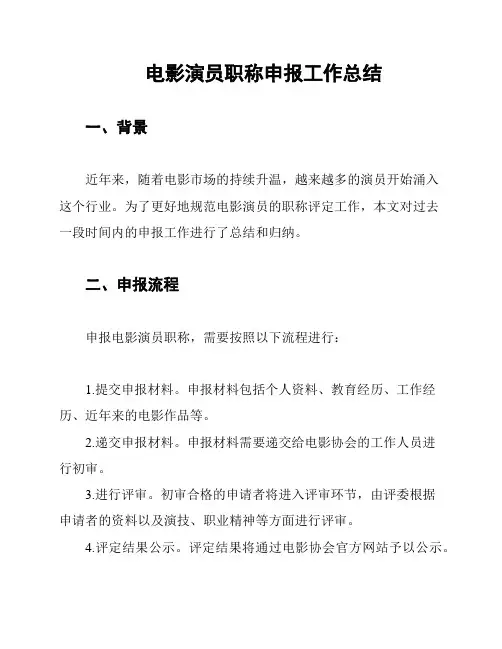 电影演员职称申报工作总结

一、背景

近年来，随着电影市场的持续升温，越来越多的演员开始涌入这个行业。为了更好地规范电影演员的职称评定工作，本文对过去一段时间内的申报工作进行了总结和归纳。

二、申报流程

申报电影演员职称，需要按照以下流程进行：

1.提交申报材料。申报材料包括个人资料、教育经历、工作经历、近年来的电影作品等。

2.递交申报材料。申报材料需要递交给电影协会的工作人员进行初审。

3.进行评审。初审合格的申请者将进入评审环节，由评委根据申请者的资料以及演技、职业精神等方面进行评审。

4.评定结果公示。评定结果将通过电影协会官方网站予以公示。